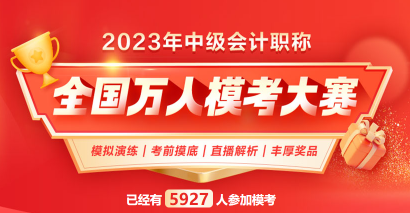 2023年中级会计职称

全国万人模考大赛

模拟演练 | 考前摸底 | 直播解析 | 丰厚奖品

已经有 5927 人参加模考